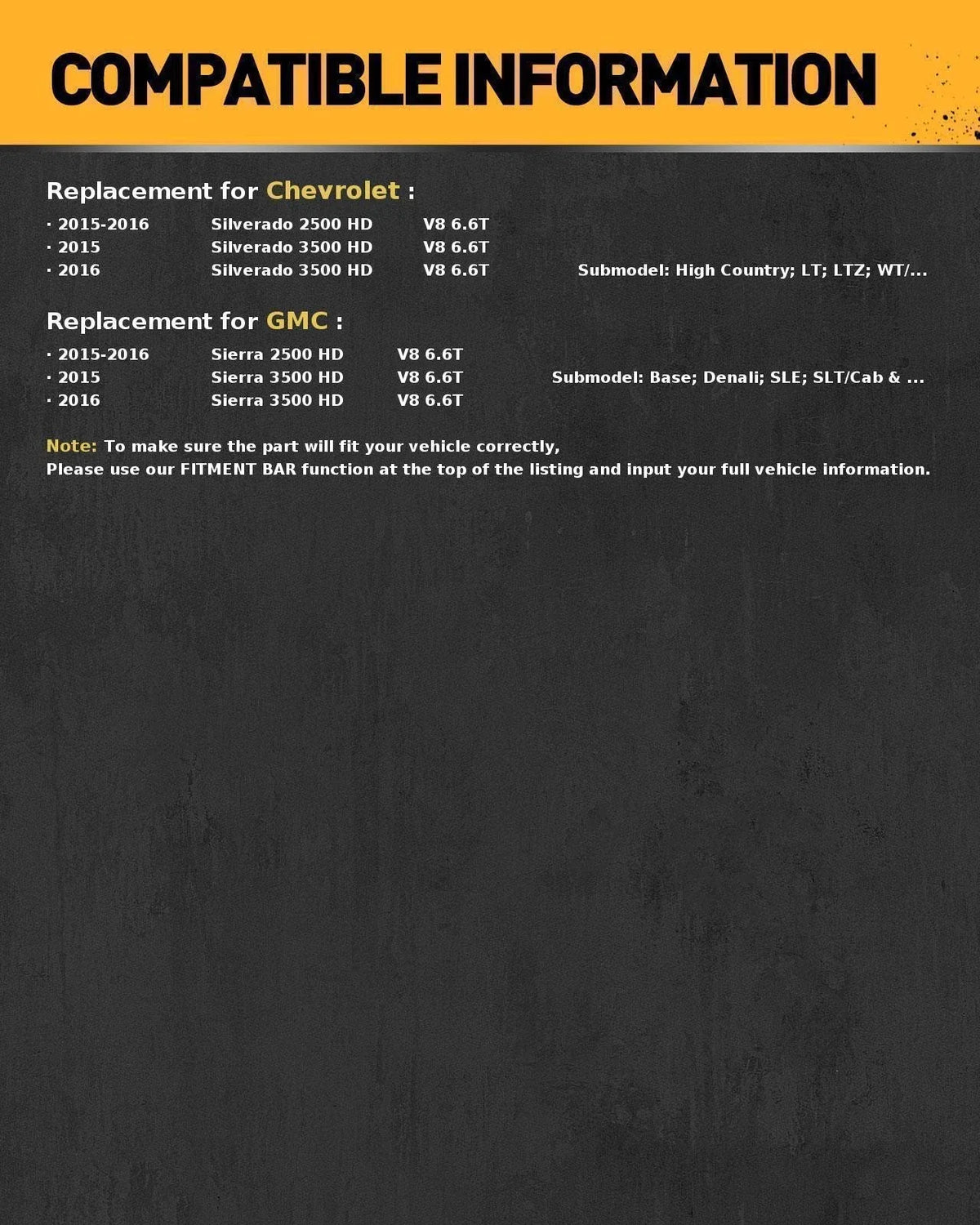 COMPATIBLE INFORMATION

Replacement for Chevrolet :

· 2015-2016 Silverado 2500 HD V8 6.6T
· 2015 Silverado 3500 HD V8 6.6T
· 2016 Silverado 3500 HD V8 6.6T Submodel: High Country; LT; LTZ; WT/...

Replacement for GMC :

· 2015-2016 Sierra 2500 HD V8 6.6T
· 2015 Sierra 3500 HD V8 6.6T Submodel: Base; Denali; SLE; SLT/Cab & ...
· 2016 Sierra 3500 HD V8 6.6T

Note: To make sure the part will fit your vehicle correctly,
Please use our FITMENT BAR function at the top of the listing and input your full vehicle information.